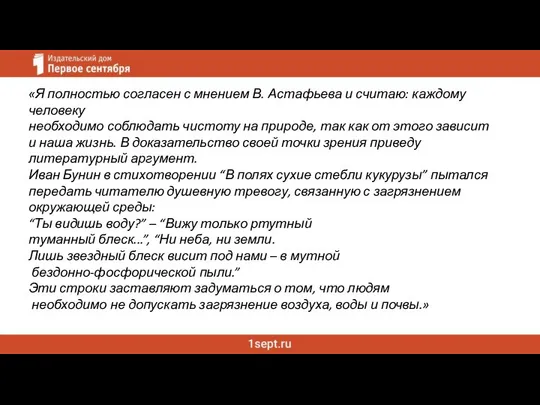 Издательский дом
Первое сентября

«Я полностью согласен с мнением В. Астафьева и считаю: каждому человеку необходимо соблюдать чистоту на природе, так как от этого зависит и наша жизнь. В доказательство своей точки зрения приведу литературный аргумент.
Иван Бунин в стихотворении “В полях сухие стебли кукурузы” пытался передать читателю душевную тревогу, связанную с загрязнением окружающей среды:
“Ты видишь воду?” – “Вижу только ртутный туманный блеск...”, “Ни неба, ни земли.
Лишь звездный блеск висит под нами – в мутной бездонно-фосфорической пыли.”
Эти строки заставляют задуматься о том, что людям необходимо не допускать загрязнение воздуха, воды и почвы.»

1sept.ru